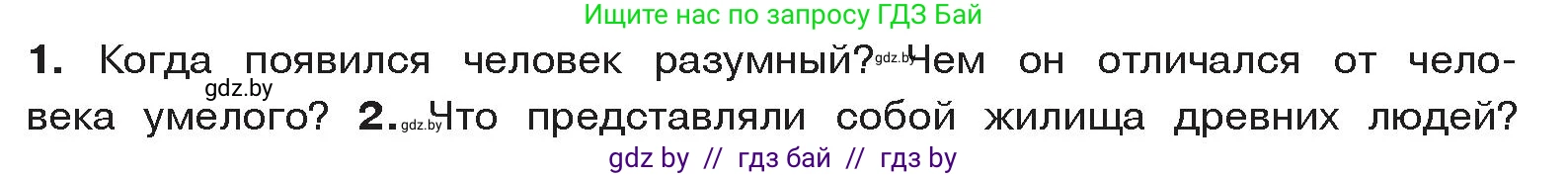 Ищите нас по запросу ГДЗ Бай

1. Когда появился человек разумный? gdz.by Чем он отличался от человека умелого? gdz.by 2. gdz.by Что представляли собой жилища древних людей?

gdz by // гдз бай // гдз by